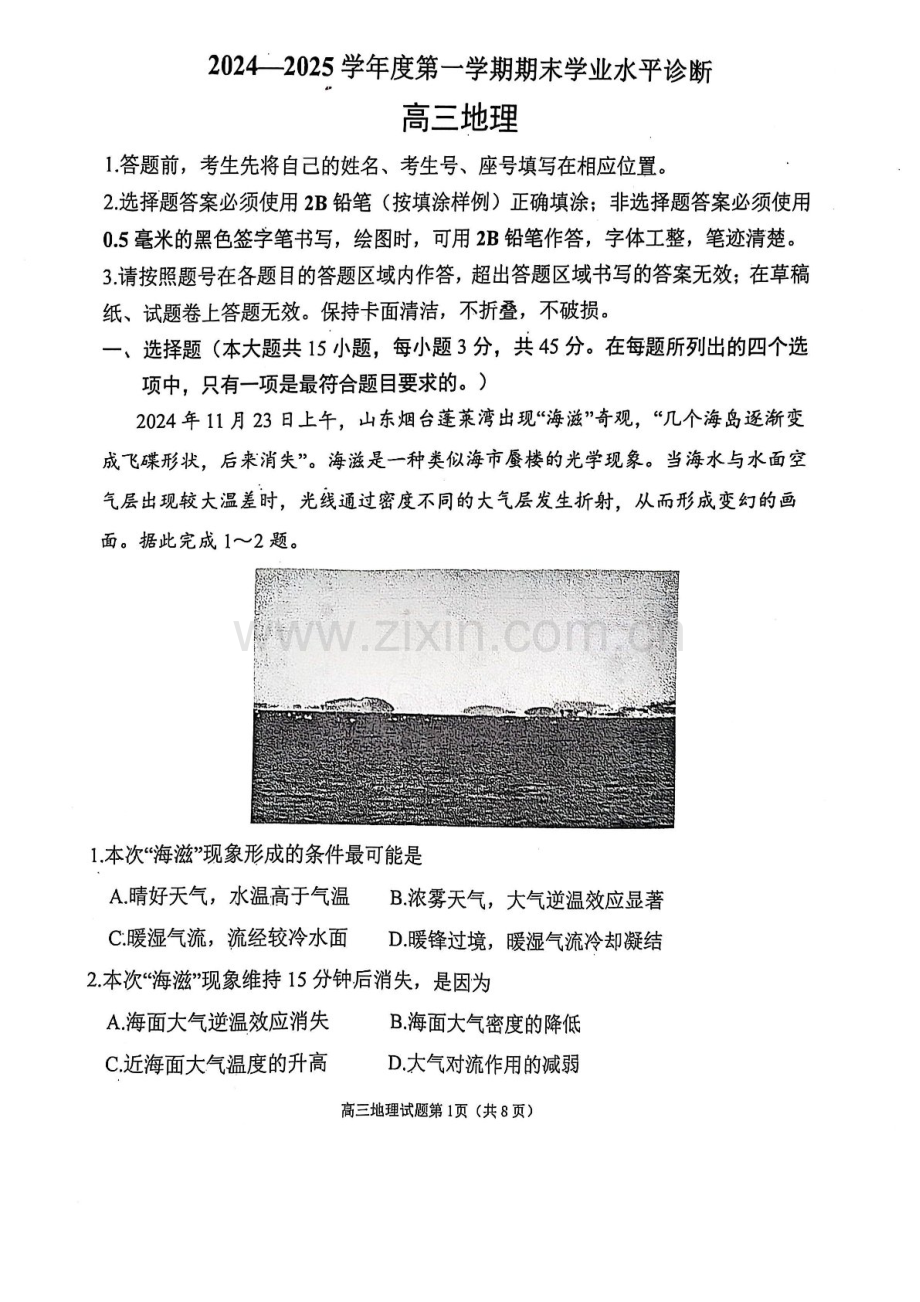 2024—2025 学年度第一学期期末学业水平诊断

高三地理

1.答题前，考生先将自己的姓名、考生号、座号填写在相应位置。

2.选择题答案必须使用 2B 铅笔（按填涂样例）正确填涂；非选择题答案必须使用 0.5 毫米的黑色签字笔书写，绘图时，可用 2B 铅笔作答，字体工整，笔迹清楚。

3.请按照题号在各题目的答题区域内作答，超出答题区域书写的答案无效；在草稿纸、试题卷上答题无效。保持卡面清洁，不折叠，不破损。

一、选择题（本大题共 15 小题，每小题 3 分，共 45 分。在每题所列出的四个选项中，只有一项是最符合题目要求的。）

2024 年 11 月 23 日上午，山东烟台蓬莱湾出现“海滋”奇观，“几个海岛逐渐变成飞碟形状，后来消失”。海滋是一种类似海市蜃楼的光学现象。当海水与水面空气层出现较大温差时，光线通过密度不同的大气层发生折射，从而形成变幻的画面。据此完成 1～2 题。

www.zixin.com.cn

1.本次“海滋”现象形成的条件最可能是

A.晴好天气，水温高于气温　B.浓雾天气，大气逆温效应显著

C.暖湿气流，流经较冷水面　D.暖锋过境，暖湿气流冷却凝结

2.本次“海滋”现象维持 15 分钟后消失，是因为

A.海面大气逆温效应消失　B.海面大气密度的降低

C.近海面大气温度的升高　D.大气对流作用的减弱

高三地理试题第 1 页（共 8 页）